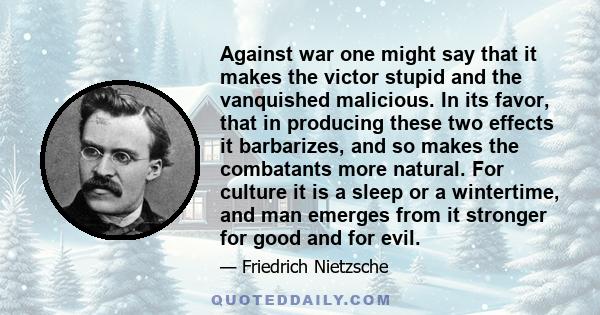 Against war one might say that it makes the victor stupid and the vanquished malicious. In its favor, that in producing these two effects it barbarizes, and so makes the combatants more natural. For culture it is a sleep or a wintertime, and man emerges from it stronger for good and for evil.

— Friedrich Nietzsche

QUOTEDDAILY.COM